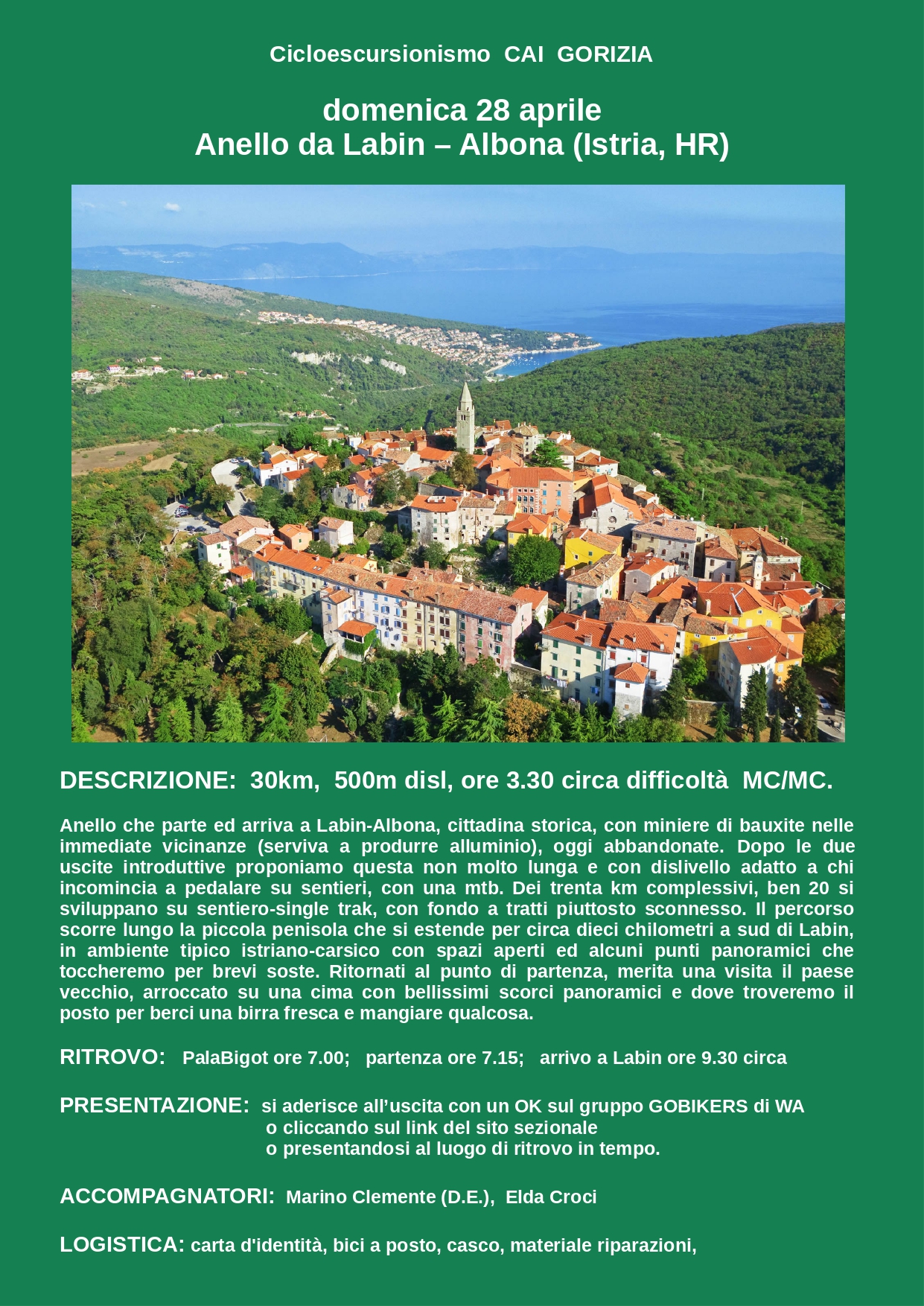 Cicloescursionismo CAI GORIZIA

domenica 28 aprile
Anello da Labin – Albona (Istria, HR)

DESCRIZIONE: 30km, 500m disl, ore 3.30 circa difficoltà MC/MC.

Anello che parte ed arriva a Labin-Albona, cittadina storica, con miniere di bauxite nelle immediate vicinanze (serviva a produrre alluminio), oggi abbandonate. Dopo le due uscite introduttive proponiamo questa non molto lunga e con dislivello adatto a chi incomincia a pedalare su sentieri, con una mtb. Dei trenta km complessivi, ben 20 si sviluppano su sentiero-single trak, con fondo a tratti piuttosto sconnesso. Il percorso scorre lungo la piccola penisola che si estende per circa dieci chilometri a sud di Labin, in ambiente tipico istriano-carsico con spazi aperti ed alcuni punti panoramici che toccheremo per brevi soste. Ritornati al punto di partenza, merita una visita il paese vecchio, arroccato su una cima con bellissimi scorci panoramici e dove troveremo il posto per berci una birra fresca e mangiare qualcosa.

RITROVO: PalaBigot ore 7.00; partenza ore 7.15; arrivo a Labin ore 9.30 circa

PRESENTAZIONE: si aderisce all'uscita con un OK sul gruppo GOBIKERS di WA
o cliccando sul link del sito sezionale
o presentandosi al luogo di ritrovo in tempo.

ACCOMPAGNATORI: Marino Clemente (D.E.), Elda Croci

LOGISTICA: carta d'identità, bici a posto, casco, materiale riparazioni,